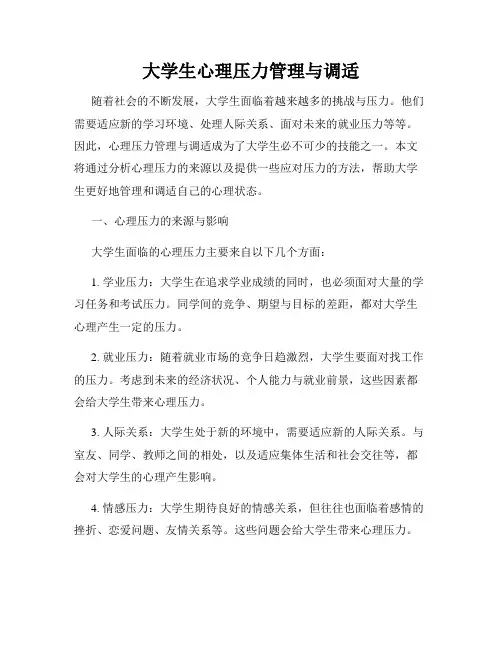 大学生心理压力管理与调适

随着社会的不断发展，大学生面临着越来越多的挑战与压力。他们需要适应新的学习环境、处理人际关系、面对未来的就业压力等等。因此，心理压力管理与调适成为了大学生必不可少的技能之一。本文将通过分析心理压力的来源以及提供一些应对压力的方法，帮助大学生更好地管理和调适自己的心理状态。

一、心理压力的来源与影响

大学生面临的心理压力主要来自以下几个方面：

1. 学业压力：大学生在追求学业成绩的同时，也必须面对大量的学习任务和考试压力。同学间的竞争、期望与目标的差距，都对大学生心理产生一定的压力。

2. 就业压力：随着就业市场的竞争日趋激烈，大学生要面对找工作的压力。考虑到未来的经济状况、个人能力与就业前景，这些因素都会给大学生带来心理压力。

3. 人际关系：大学生处于新的环境中，需要适应新的人际关系。与室友、同学、教师之间的相处，以及适应集体生活和社会交往等，都会对大学生的心理产生影响。

4. 情感压力：大学生期待良好的情感关系，但往往也面临着感情的挫折、恋爱问题、友情关系等。这些问题会给大学生带来心理压力。